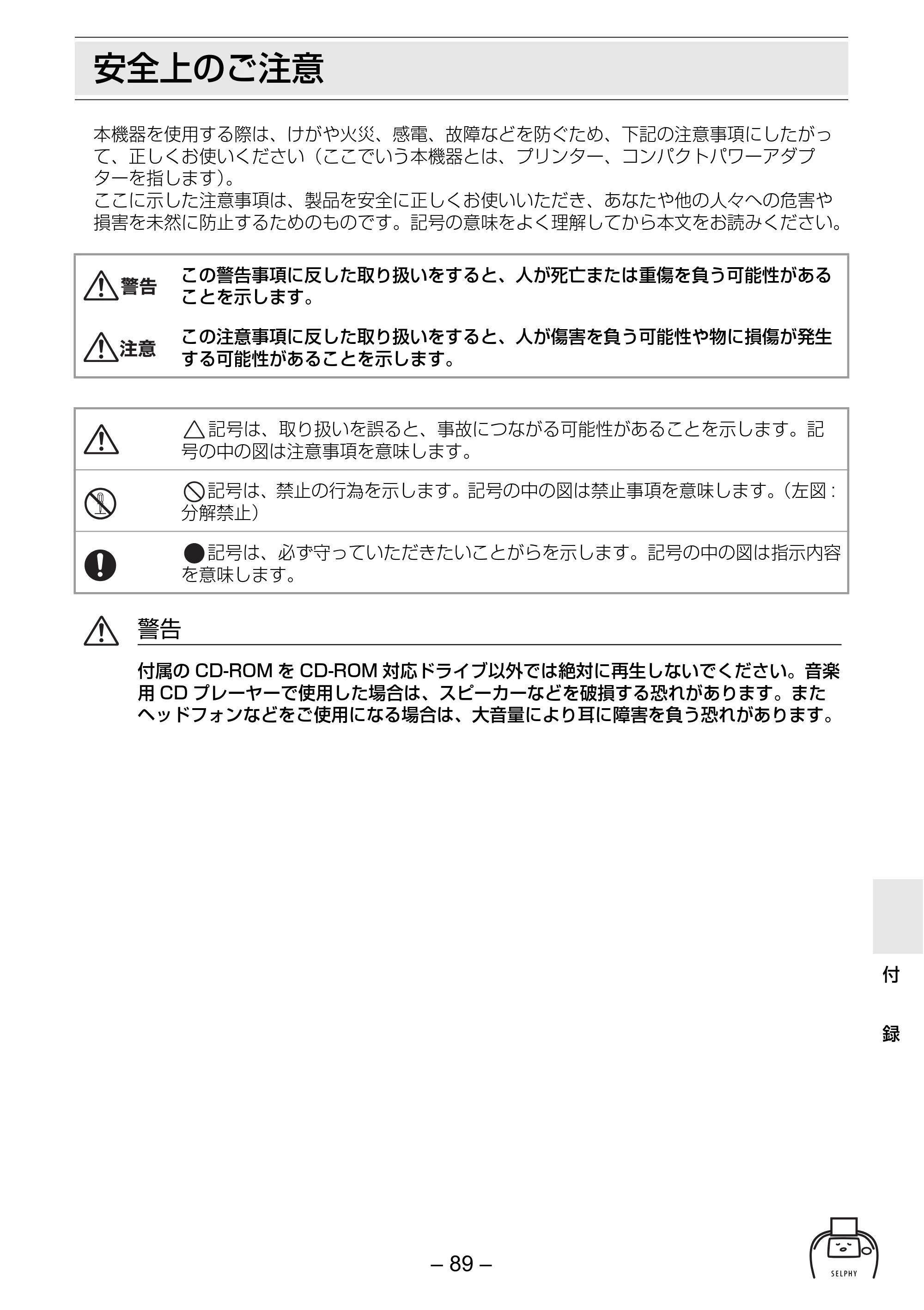 安全上のご注意

本機器を使用する際は、けがや火災、感電、故障などを防ぐため、下記の注意事項にしたがって、正しくお使いください（ここでいう本機器とは、プリンター、コンパクトパワーアダプターを指します）。
ここに示した注意事項は、製品を安全に正しくお使いいただき、あなたや他の人々への危害や損害を未然に防止するためのものです。記号の意味をよく理解してから本文をお読みください。

警告 この警告事項に反した取り扱いをすると、人が死亡または重傷を負う可能性があることを示します。

注意 この注意事項に反した取り扱いをすると、人が傷害を負う可能性や物に損傷が発生する可能性があることを示します。

△記号は、取り扱いを誤ると、事故につながる可能性があることを示します。記号の中の図は注意事項を意味します。

⃠記号は、禁止の行為を示します。記号の中の図は禁止事項を意味します。（左図：分解禁止）

●記号は、必ず守っていただきたいことがらを示します。記号の中の図は指示内容を意味します。

警告

付属のCD-ROMをCD-ROM対応ドライブ以外では絶対に再生しないでください。音楽用CDプレーヤーで使用した場合は、スピーカーなどを破損する恐れがあります。またヘッドフォンなどをご使用になる場合は、大音量により耳に障害を負う恐れがあります。

付
録

– 89 –

SELPHY